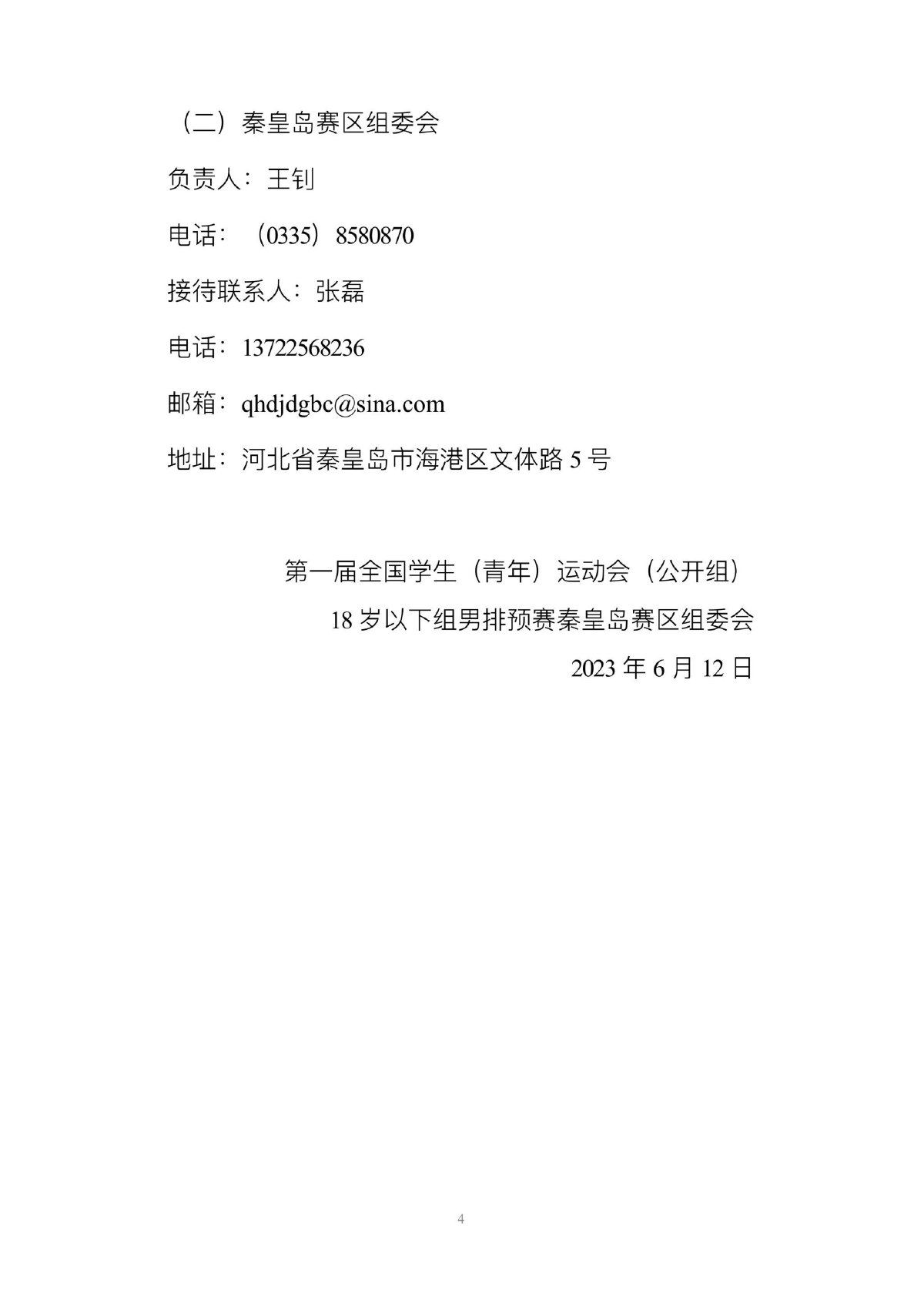 （二）秦皇岛赛区组委会

负责人：王钊

电话：（0335）8580870

接待联系人：张磊

电话：13722568236

邮箱：qhdjdgbc@sina.com

地址：河北省秦皇岛市海港区文体路5号

第一届全国学生（青年）运动会（公开组）

18岁以下组男排预赛秦皇岛赛区组委会

2023年6月12日

4